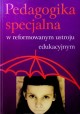 Pedagogika specjalna

w reformowanym ustroju edukacyjnym